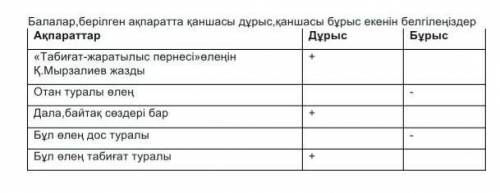 Балалар,берілген ақпаратта қаншасы дұрыс,қаншасы бұрыс екенін белгілеңіздер

| Ақпараттар | Дұрыс | Бұрыс |
|---|---|---|
| «Табиғат-жаратылыс пернесі»өлеңін Қ.Мырзалиев жазды | + | |
| Отан туралы өлең | | - |
| Дала,байтақ сөздері бар | + | |
| Бұл өлең дос туралы | | - |
| Бұл өлең табиғат туралы | + | |